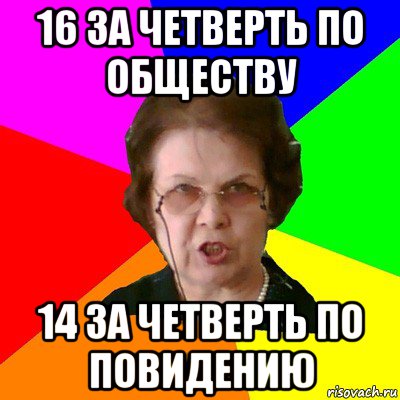 16 ЗА ЧЕТВЕРТЬ ПО ОБЩЕСТВУ

14 ЗА ЧЕТВЕРТЬ ПО ПОВИДЕНИЮ

risovach.ru